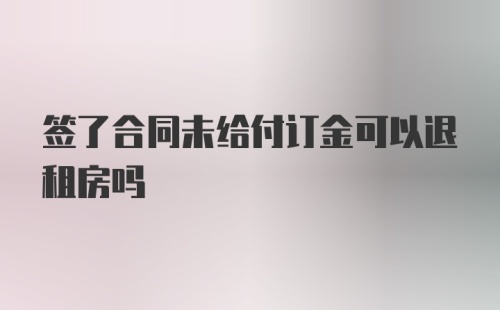 签了合同未给付订金可以退租房吗